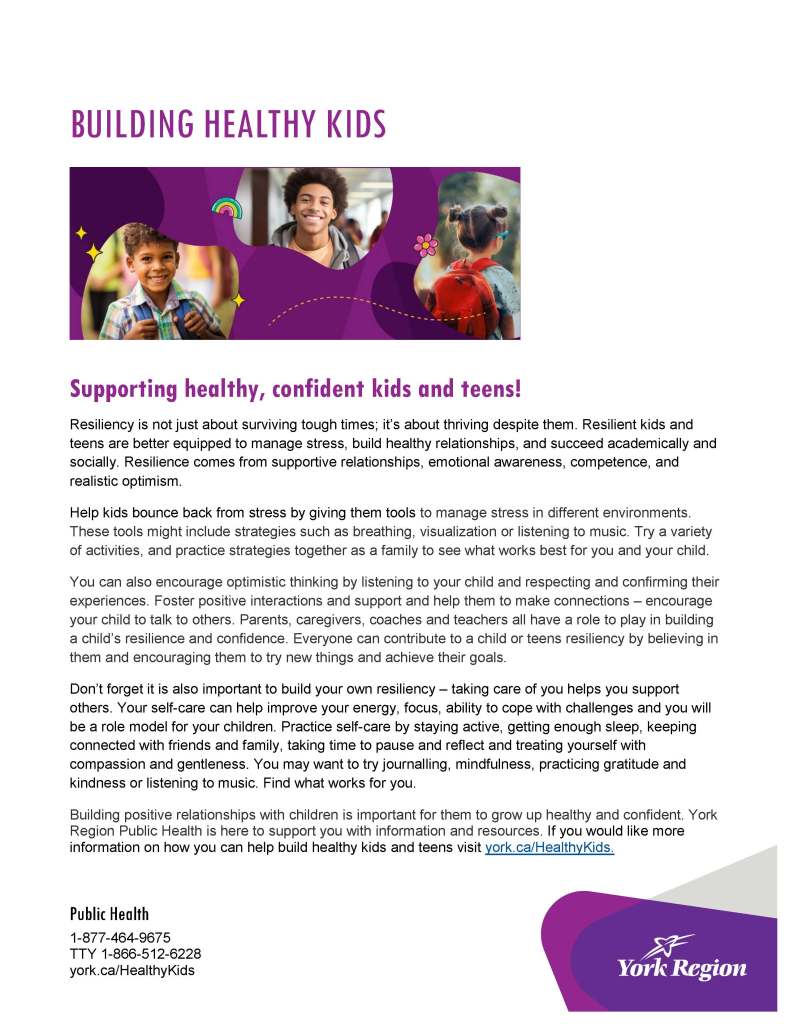 BUILDING HEALTHY KIDS

Supporting healthy, confident kids and teens!

Resiliency is not just about surviving tough times; it's about thriving despite them. Resilient kids and teens are better equipped to manage stress, build healthy relationships, and succeed academically and socially. Resilience comes from supportive relationships, emotional awareness, competence, and realistic optimism.

Help kids bounce back from stress by giving them tools to manage stress in different environments. These tools might include strategies such as breathing, visualization or listening to music. Try a variety of activities, and practice strategies together as a family to see what works best for you and your child.

You can also encourage optimistic thinking by listening to your child and respecting and confirming their experiences. Foster positive interactions and support and help them to make connections – encourage your child to talk to others. Parents, caregivers, coaches and teachers all have a role to play in building a child's resilience and confidence. Everyone can contribute to a child or teens resiliency by believing in them and encouraging them to try new things and achieve their goals.

Don't forget it is also important to build your own resiliency – taking care of you helps you support others. Your self-care can help improve your energy, focus, ability to cope with challenges and you will be a role model for your children. Practice self-care by staying active, getting enough sleep, keeping connected with friends and family, taking time to pause and reflect and treating yourself with compassion and gentleness. You may want to try journalling, mindfulness, practicing gratitude and kindness or listening to music. Find what works for you.

Building positive relationships with children is important for them to grow up healthy and confident. York Region Public Health is here to support you with information and resources. If you would like more information on how you can help build healthy kids and teens visit york.ca/HealthyKids.

Public Health
1-877-464-9675
TTY 1-866-512-6228
york.ca/HealthyKids

York Region